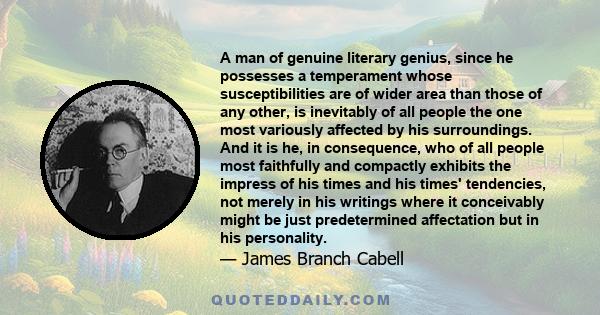 A man of genuine literary genius, since he possesses a temperament whose susceptibilities are of wider area than those of any other, is inevitably of all people the one most variously affected by his surroundings. And it is he, in consequence, who of all people most faithfully and compactly exhibits the impress of his times and his times' tendencies, not merely in his writings where it conceivably might be just predetermined affectation but in his personality.

— James Branch Cabell

QUOTEDDAILY.COM